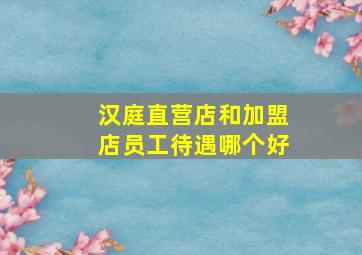 汉庭直营店和加盟店员工待遇哪个好